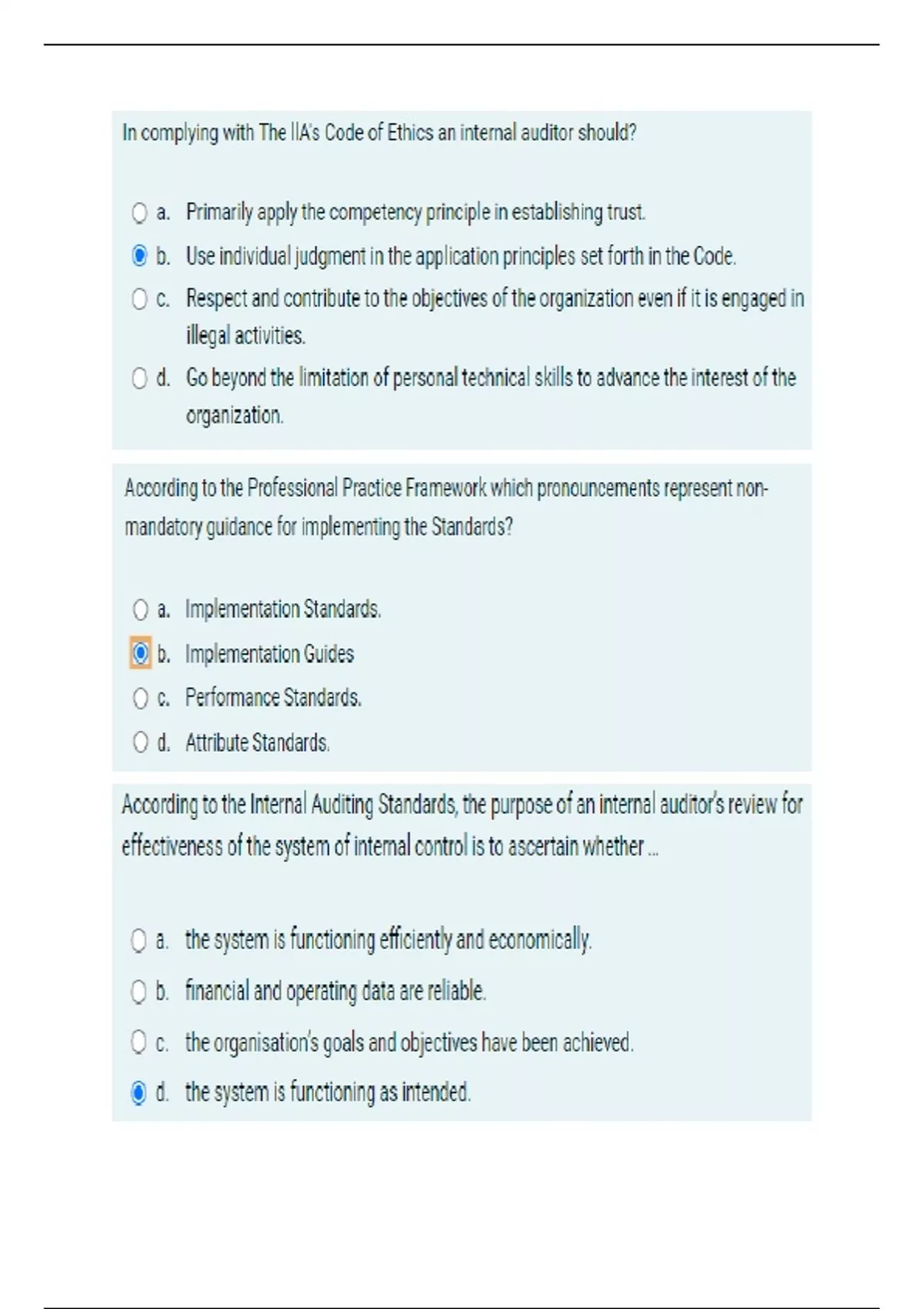 In complying with The IIA's Code of Ethics an internal auditor should?

a. Primarily apply the competency principle in establishing trust.

b. Use individual judgment in the application principles set forth in the Code.

c. Respect and contribute to the objectives of the organization even if it is engaged in illegal activities.

d. Go beyond the limitation of personal technical skills to advance the interest of the organization.

According to the Professional Practice Framework which pronouncements represent non-mandatory guidance for implementing the Standards?

a. Implementation Standards.

b. Implementation Guides

c. Performance Standards.

d. Attribute Standards.

According to the Internal Auditing Standards, the purpose of an internal auditor's review for effectiveness of the system of internal control is to ascertain whether ...

a. the system is functioning efficiently and economically.

b. financial and operating data are reliable.

c. the organisation's goals and objectives have been achieved.

d. the system is functioning as intended.